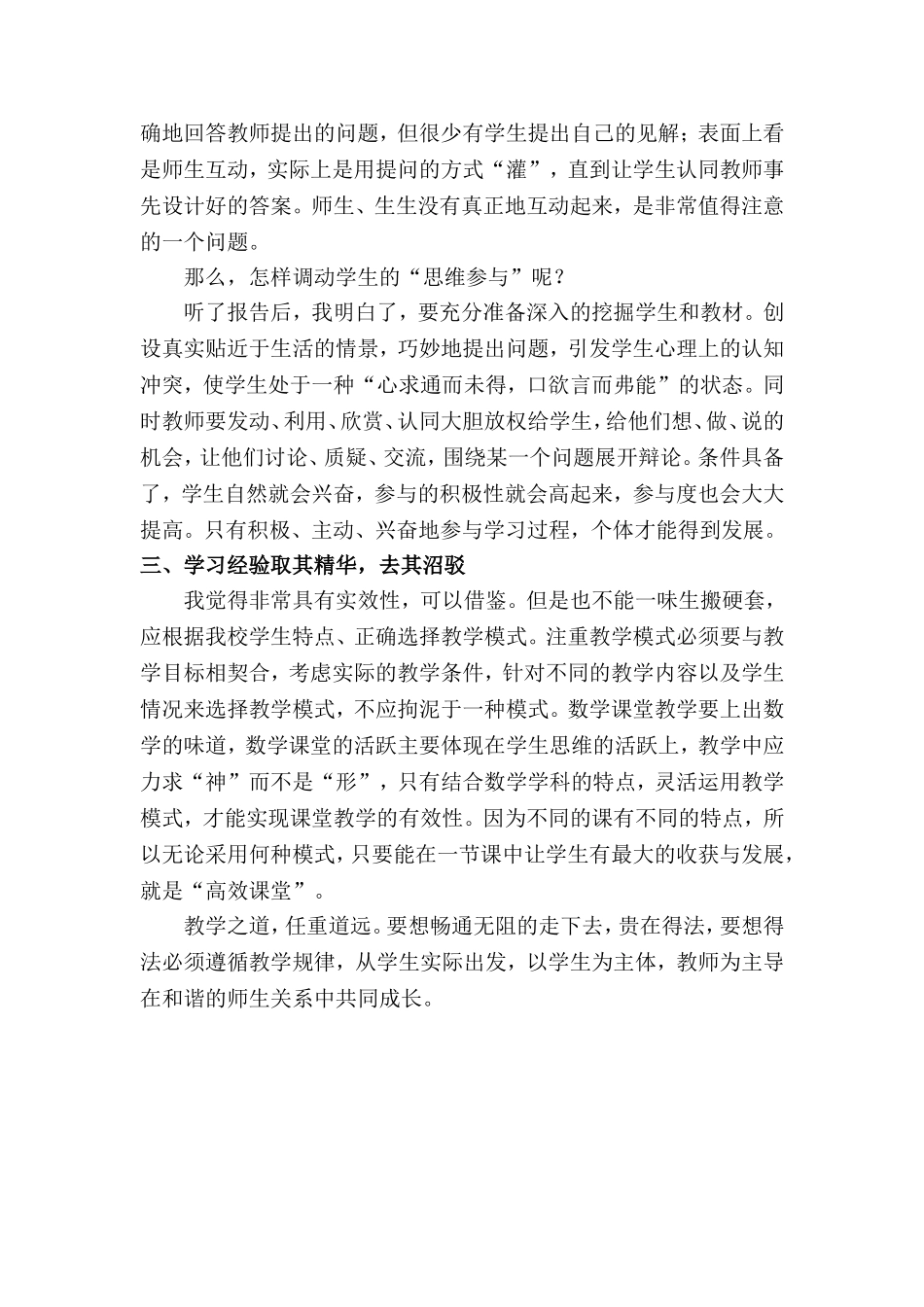 确地回答教师提出的问题，但很少有学生提出自己的见解；表面上看是师生互动，实际上是用提问的方式“灌”，直到让学生认同教师事先设计好的答案。师生、生生没有真正地互动起来，是非常值得注意的一个问题。

那么，怎样调动学生的“思维参与”呢？

听了报告后，我明白了，要充分准备深入的挖掘学生和教材。创设真实贴近于生活的情景，巧妙地提出问题，引发学生心理上的认知冲突，使学生处于一种“心求通而未得，口欲言而弗能”的状态。同时教师要发动、利用、欣赏、认同大胆放权给学生，给他们想、做、说的机会，让他们讨论、质疑、交流，围绕某一个问题展开辩论。条件具备了，学生自然就会兴奋，参与的积极性就会高起来，参与度也会大大提高。只有积极、主动、兴奋地参与学习过程，个体才能得到发展。

三、学习经验取其精华，去其沼驳

我觉得非常具有实效性，可以借鉴。但是也不能一味生搬硬套，应根据我校学生特点、正确选择教学模式。注重教学模式必须要与教学目标相契合，考虑实际的教学条件，针对不同的教学内容以及学生情况来选择教学模式，不应拘泥于一种模式。数学课堂教学要上出数学的味道，数学课堂的活跃主要体现在学生思维的活跃上，教学中应力求“神”而不是“形”，只有结合数学学科的特点，灵活运用教学模式，才能实现课堂教学的有效性。因为不同的课有不同的特点，所以无论采用何种模式，只要能在一节课中让学生有最大的收获与发展，就是“高效课堂”。

教学之道，任重道远。要想畅通无阻的走下去，贵在得法，要想得法必须遵循教学规律，从学生实际出发，以学生为主体，教师为主导在和谐的师生关系中共同成长。